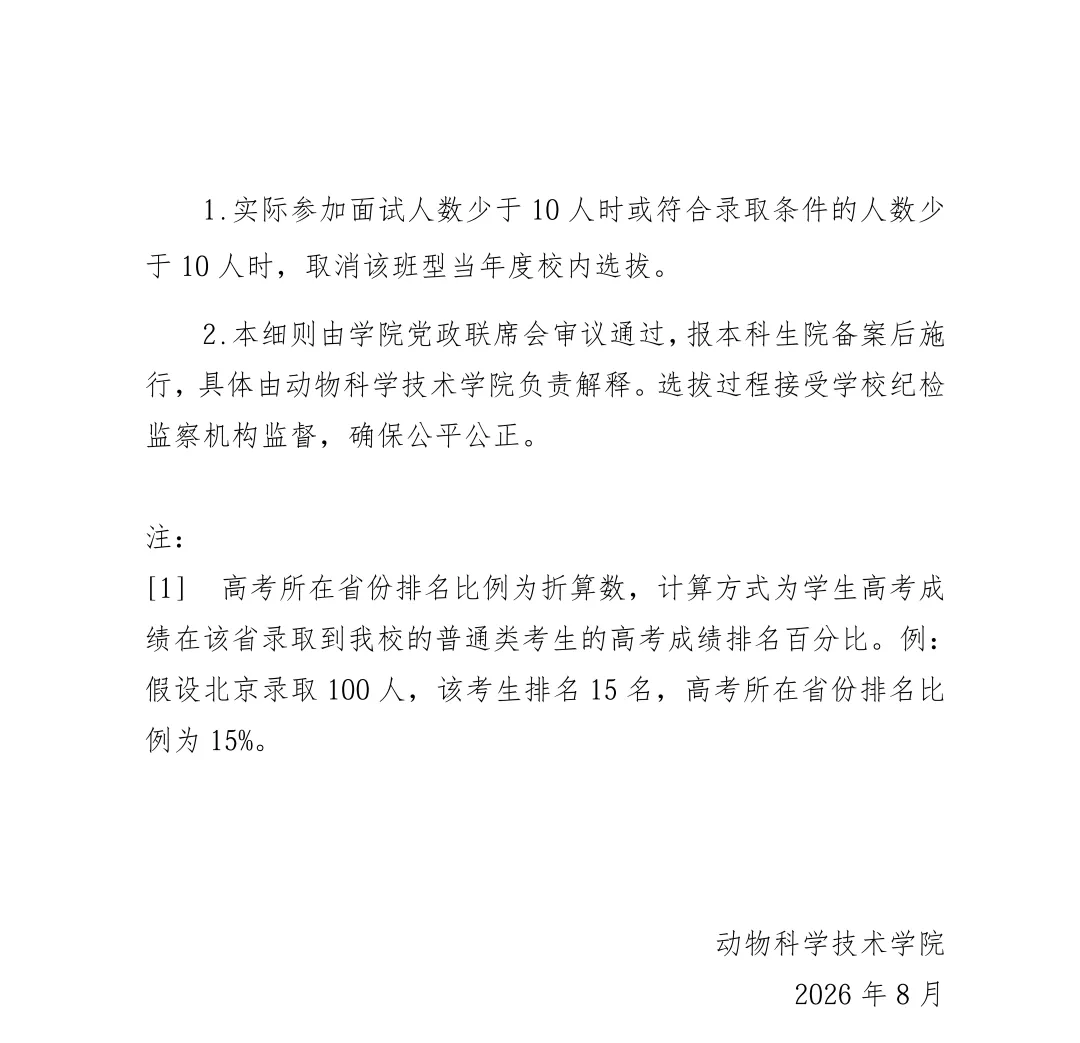 1.实际参加面试人数少于 10 人时或符合录取条件的人数少于 10 人时，取消该班型当年度校内选拔。

2.本细则由学院党政联席会审议通过，报本科生院备案后施行，具体由动物科学技术学院负责解释。选拔过程接受学校纪检监察机构监督，确保公平公正。

注：
[1]　高考所在省份排名比例为折算数，计算方式为学生高考成绩在该省录取到我校的普通类考生的高考成绩排名百分比。例：假设北京录取 100 人，该考生排名 15 名，高考所在省份排名比例为 15%。

动物科学技术学院
2026 年 8 月